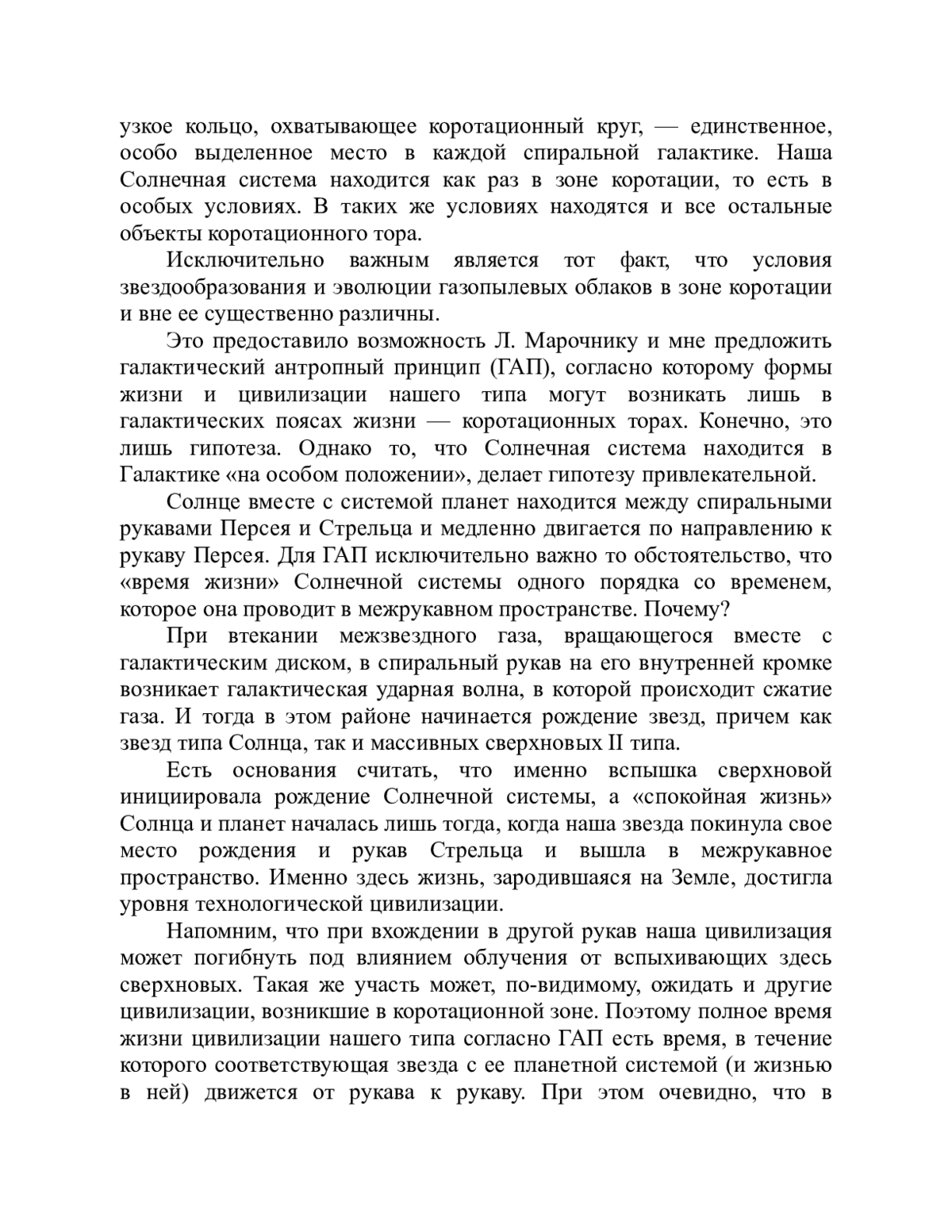 узкое кольцо, охватывающее коротационный круг, — единственное, особо выделенное место в каждой спиральной галактике. Наша Солнечная система находится как раз в зоне коротации, то есть в особых условиях. В таких же условиях находятся и все остальные объекты коротационного тора.

Исключительно важным является тот факт, что условия звездообразования и эволюции газопылевых облаков в зоне коротации и вне ее существенно различны.

Это предоставило возможность Л. Марочнику и мне предложить галактический антропный принцип (ГАП), согласно которому формы жизни и цивилизации нашего типа могут возникать лишь в галактических поясах жизни — коротационных торах. Конечно, это лишь гипотеза. Однако то, что Солнечная система находится в Галактике «на особом положении», делает гипотезу привлекательной.

Солнце вместе с системой планет находится между спиральными рукавами Персея и Стрельца и медленно двигается по направлению к рукаву Персея. Для ГАП исключительно важно то обстоятельство, что «время жизни» Солнечной системы одного порядка со временем, которое она проводит в межрукавном пространстве. Почему?

При втекании межзвездного газа, вращающегося вместе с галактическим диском, в спиральный рукав на его внутренней кромке возникает галактическая ударная волна, в которой происходит сжатие газа. И тогда в этом районе начинается рождение звезд, причем как звезд типа Солнца, так и массивных сверхновых II типа.

Есть основания считать, что именно вспышка сверхновой инициировала рождение Солнечной системы, а «спокойная жизнь» Солнца и планет началась лишь тогда, когда наша звезда покинула свое место рождения и рукав Стрельца и вышла в межрукавное пространство. Именно здесь жизнь, зародившаяся на Земле, достигла уровня технологической цивилизации.

Напомним, что при вхождении в другой рукав наша цивилизация может погибнуть под влиянием облучения от вспыхивающих здесь сверхновых. Такая же участь может, по-видимому, ожидать и другие цивилизации, возникшие в коротационной зоне. Поэтому полное время жизни цивилизации нашего типа согласно ГАП есть время, в течение которого соответствующая звезда с ее планетной системой (и жизнью в ней) движется от рукава к рукаву. При этом очевидно, что в